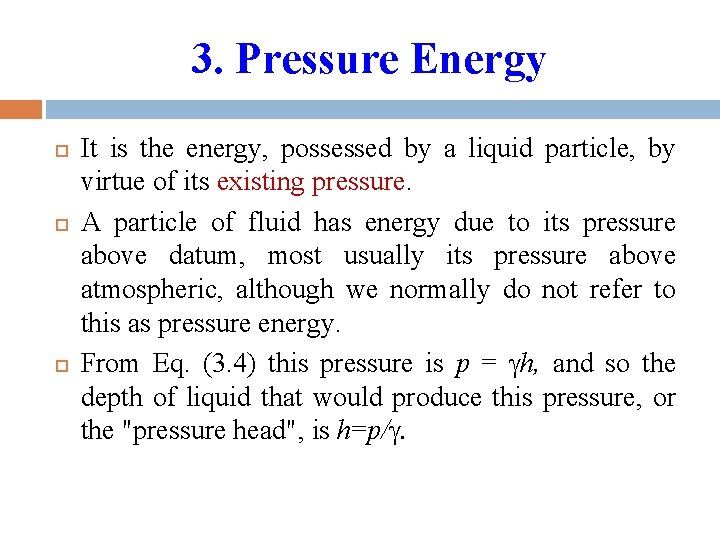 3. Pressure Energy

It is the energy, possessed by a liquid particle, by virtue of its existing pressure.

A particle of fluid has energy due to its pressure above datum, most usually its pressure above atmospheric, although we normally do not refer to this as pressure energy.

From Eq. (3.4) this pressure is $p = \gamma h$, and so the depth of liquid that would produce this pressure, or the "pressure head", is $h=p/\gamma$.